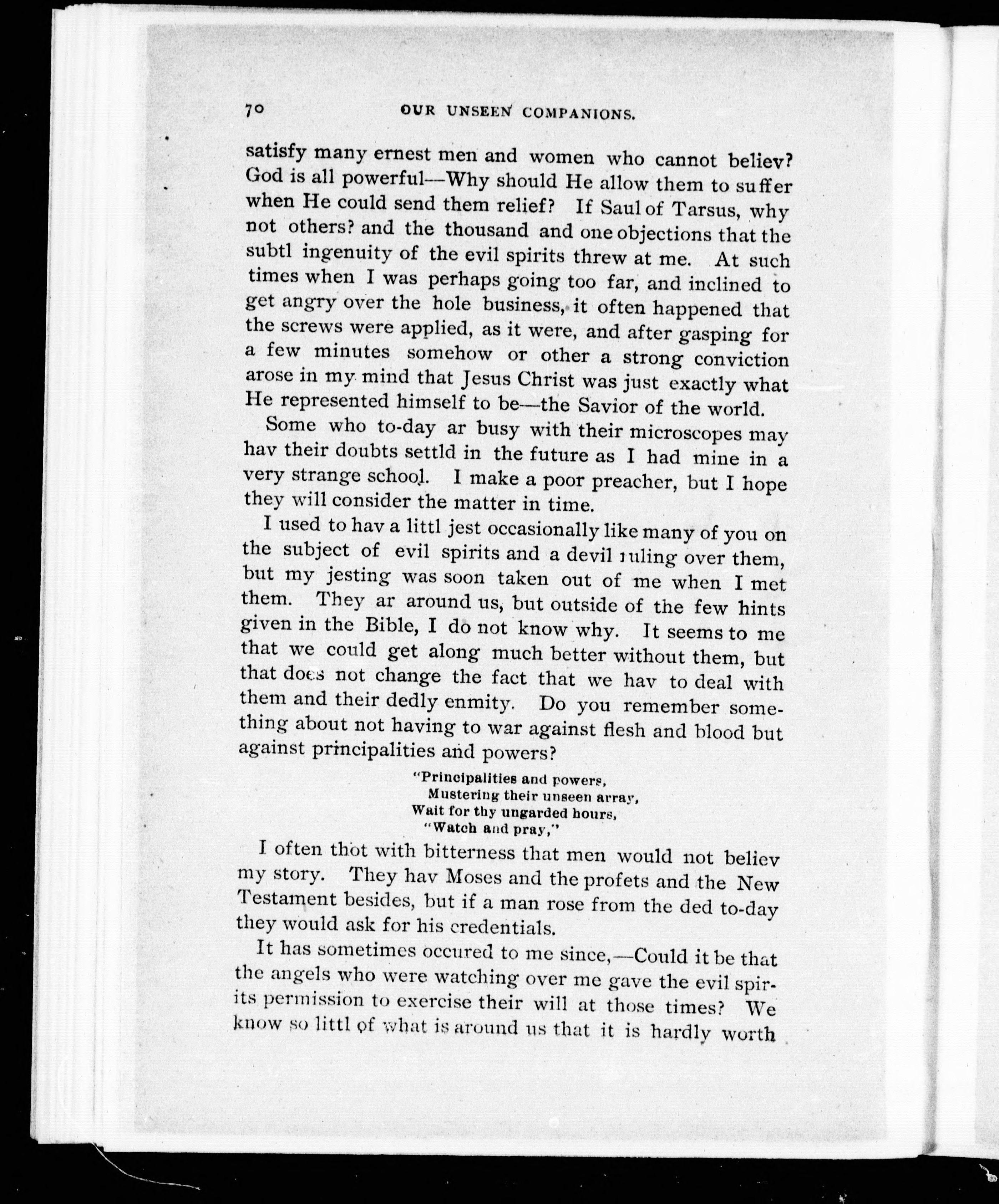 70 OUR UNSEEN COMPANIONS.

satisfy many ernest men and women who cannot believ? God is all powerful—Why should He allow them to suffer when He could send them relief? If Saul of Tarsus, why not others? and the thousand and one objections that the subtl ingenuity of the evil spirits threw at me. At such times when I was perhaps going too far, and inclined to get angry over the hole business, it often happened that the screws were applied, as it were, and after gasping for a few minutes somehow or other a strong conviction arose in my mind that Jesus Christ was just exactly what He represented himself to be—the Savior of the world.

Some who to-day ar busy with their microscopes may hav their doubts settld in the future as I had mine in a very strange school. I make a poor preacher, but I hope they will consider the matter in time.

I used to hav a littl jest occasionally like many of you on the subject of evil spirits and a devil ruling over them, but my jesting was soon taken out of me when I met them. They ar around us, but outside of the few hints given in the Bible, I do not know why. It seems to me that we could get along much better without them, but that does not change the fact that we hav to deal with them and their dedly enmity. Do you remember something about not having to war against flesh and blood but against principalities and powers?

"Principalities and powers,
Mustering their unseen array,
Wait for thy ungarded hours,
"Watch and pray,"

I often thot with bitterness that men would not believ my story. They hav Moses and the profets and the New Testament besides, but if a man rose from the ded to-day they would ask for his credentials.

It has sometimes occured to me since,—Could it be that the angels who were watching over me gave the evil spirits permission to exercise their will at those times? We know so littl of what is around us that it is hardly worth